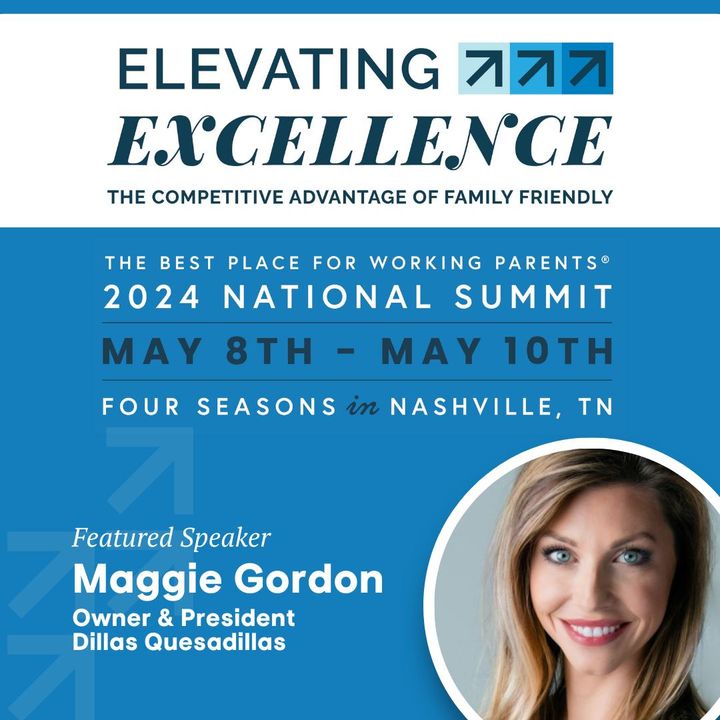 ELEVATING
EXCELLENCE
THE COMPETITIVE ADVANTAGE OF FAMILY FRIENDLY

THE BEST PLACE FOR WORKING PARENTS®
2024 NATIONAL SUMMIT
MAY 8TH - MAY 10TH
FOUR SEASONS in NASHVILLE, TN

Featured Speaker
Maggie Gordon
Owner & President
Dillas Quesadillas